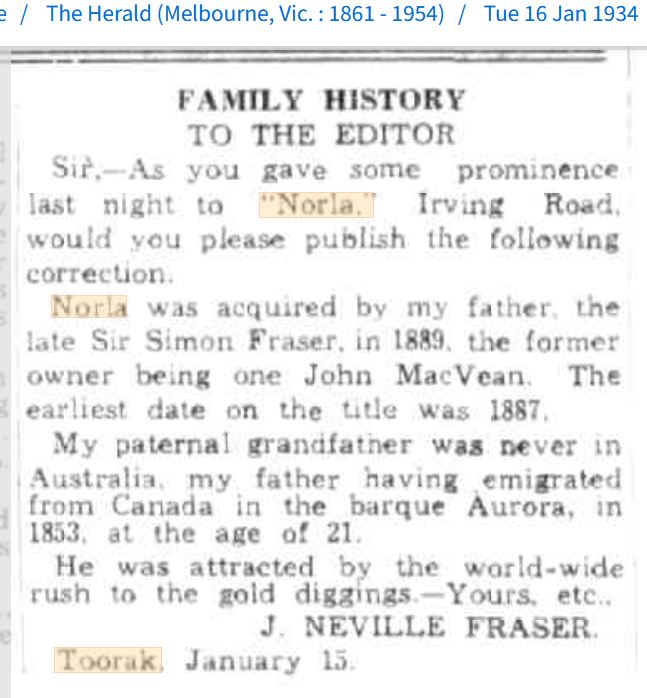 e / The Herald (Melbourne, Vic. : 1861 - 1954) / Tue 16 Jan 1934

FAMILY HISTORY
TO THE EDITOR

Sir,—As you gave some prominence last night to "Norla," Irving Road, would you please publish the following correction.

Norla was acquired by my father, the late Sir Simon Fraser, in 1889, the former owner being one John MacVean. The earliest date on the title was 1887.

My paternal grandfather was never in Australia, my father having emigrated from Canada in the barque Aurora, in 1853, at the age of 21.

He was attracted by the world-wide rush to the gold diggings.—Yours, etc.,

J. NEVILLE FRASER.

Toorak, January 15.